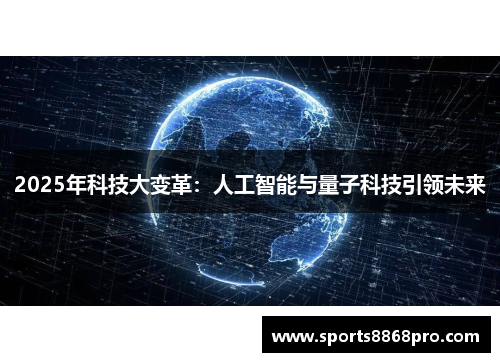 2025年科技大变革：人工智能与量子科技引领未来

www.sports8868pro.com